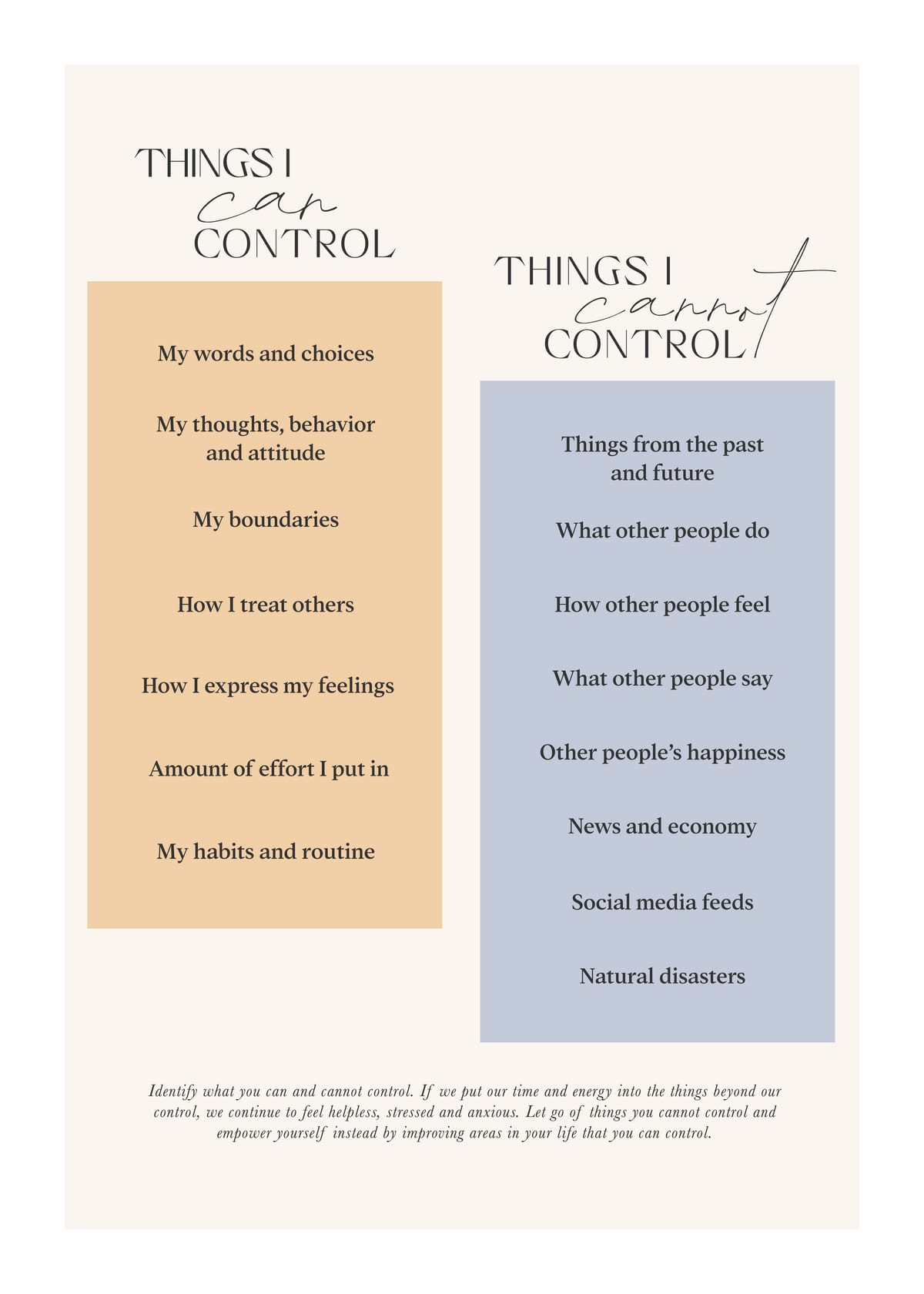 THINGS I
can
CONTROL

My words and choices

My thoughts, behavior and attitude

My boundaries

How I treat others

How I express my feelings

Amount of effort I put in

My habits and routine

THINGS I
cannot
CONTROL

Things from the past and future

What other people do

How other people feel

What other people say

Other people's happiness

News and economy

Social media feeds

Natural disasters

Identify what you can and cannot control. If we put our time and energy into the things beyond our control, we continue to feel helpless, stressed and anxious. Let go of things you cannot control and empower yourself instead by improving areas in your life that you can control.